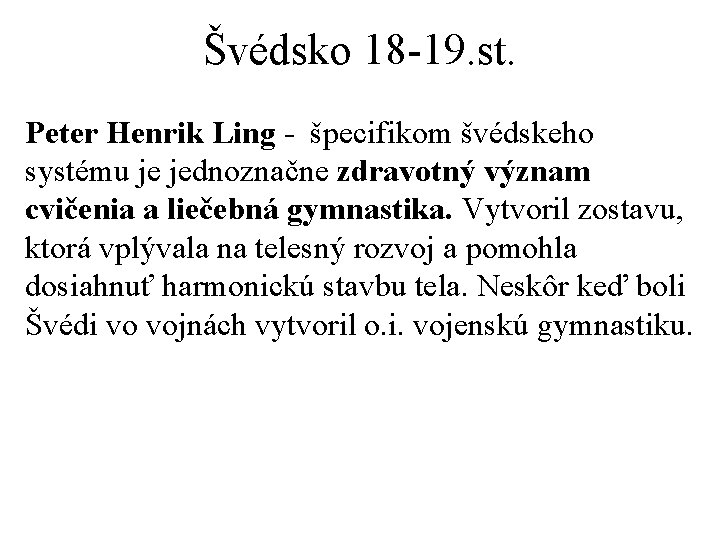 Švédsko 18-19.st.

Peter Henrik Ling - špecifikom švédskeho systému je jednoznačne zdravotný význam cvičenia a liečebná gymnastika. Vytvoril zostavu, ktorá vplývala na telesný rozvoj a pomohla dosiahnuť harmonickú stavbu tela. Neskôr keď boli Švédi vo vojnách vytvoril o.i. vojenskú gymnastiku.